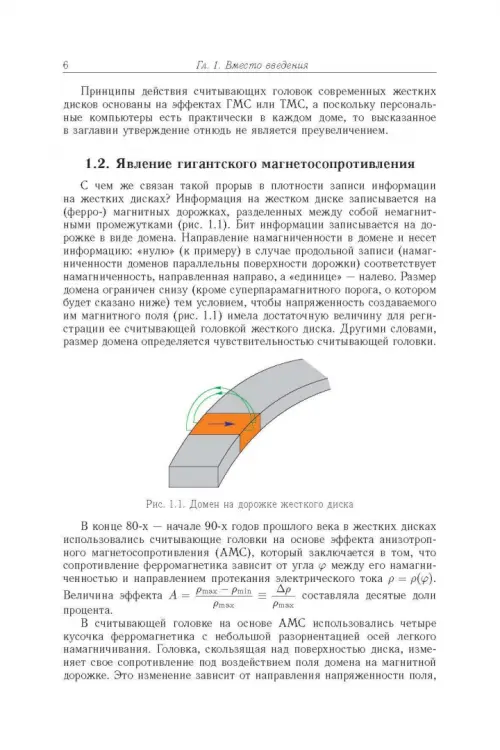 6 Гл. 1. Вместо введения

Принципы действия считывающих головок современных жестких дисков основаны на эффектах ГМС или ТМС, а поскольку персональные компьютеры есть практически в каждом доме, то высказанное в заглавии утверждение отнюдь не является преувеличением.

1.2. Явление гигантского магнетосопротивления

С чем же связан такой прорыв в плотности записи информации на жестких дисках? Информация на жестком диске записывается на (ферро-) магнитных дорожках, разделенных между собой немагнитными промежутками (рис. 1.1). Бит информации записывается на дорожке в виде домена. Направление намагниченности в домене и несет информацию: «нулю» (к примеру) в случае продольной записи (намагниченности доменов параллельны поверхности дорожки) соответствует намагниченность, направленная направо, а «единице» — налево. Размер домена ограничен снизу (кроме суперпарамагнитного порога, о котором будет сказано ниже) тем условием, чтобы напряженность создаваемого им магнитного поля (рис. 1.1) имела достаточную величину для регистрации ее считывающей головкой жесткого диска. Другими словами, размер домена определяется чувствительностью считывающей головки.

Рис. 1.1. Домен на дорожке жесткого диска

В конце 80-х — начале 90-х годов прошлого века в жестких дисках использовались считывающие головки на основе эффекта анизотропного магнетосопротивления (АМС), который заключается в том, что сопротивление ферромагнетика зависит от угла $\varphi$ между его намагниченностью и направлением протекания электрического тока $\rho = \rho(\varphi)$. Величина эффекта $A = \frac{\rho_{\max} - \rho_{\min}}{\rho_{\max}} \equiv \frac{\Delta\rho}{\rho_{\max}}$ составляла десятые доли процента.

В считывающей головке на основе АМС использовались четыре кусочка ферромагнетика с небольшой разориентацией осей легкого намагничивания. Головка, скользящая над поверхностью диска, изменяет свое сопротивление под воздействием поля домена на магнитной дорожке. Это изменение зависит от направления напряженности поля,